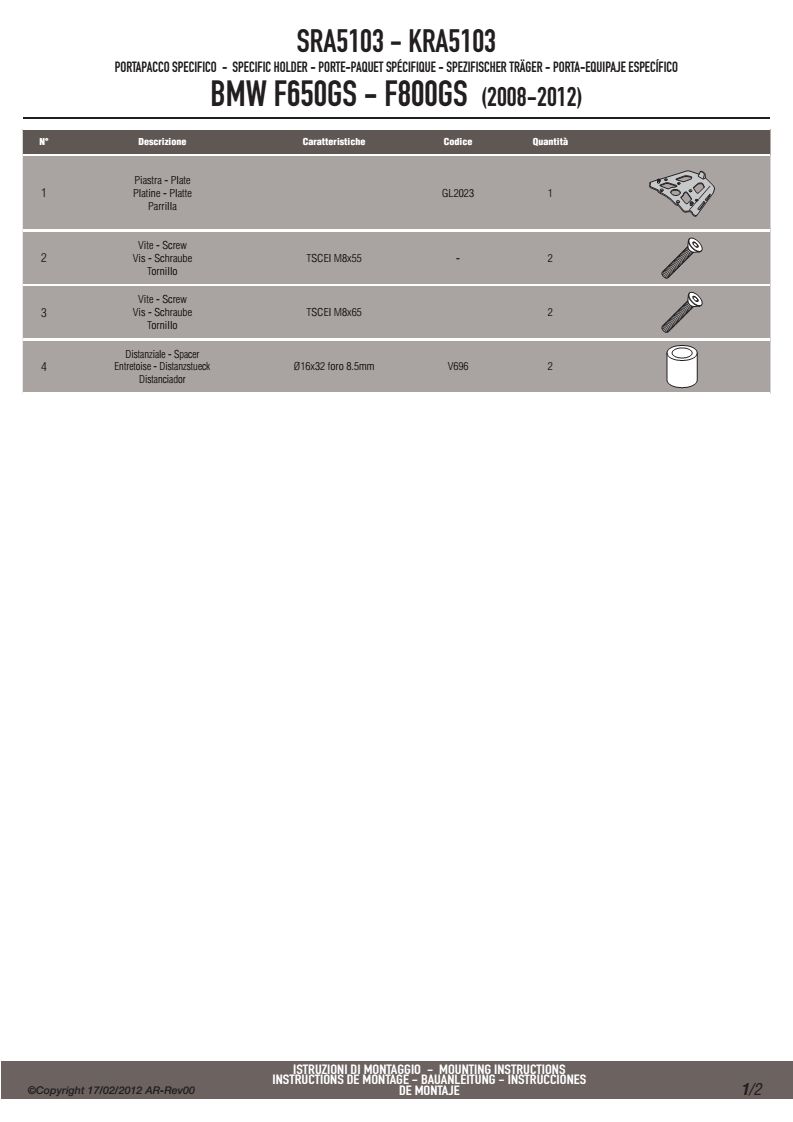 SRA5103 - KRA5103

PORTAPACCO SPECIFICO - SPECIFIC HOLDER - PORTE-PAQUET SPÉCIFIQUE - SPEZIFISCHER TRÄGER - PORTA-EQUIPAJE ESPECÍFICO

BMW F650GS - F800GS (2008-2012)

| N° | Descrizione | Caratteristiche | Codice | Quantità | |
|---|---|---|---|---|---|
| 1 | Piastra - Plate Platine - Platte Parrilla | | GL2023 | 1 | |
| 2 | Vite - Screw Vis - Schraube Tornillo | TSCEI M8x55 | - | 2 | |
| 3 | Vite - Screw Vis - Schraube Tornillo | TSCEI M8x65 | | 2 | |
| 4 | Distanziale - Spacer Entretoise - Distanzstueck Distanciador | Ø16x32 foro 8.5mm | V696 | 2 | |

©Copyright 17/02/2012 AR-Rev00

ISTRUZIONI DI MONTAGGIO - MOUNTING INSTRUCTIONS
INSTRUCTIONS DE MONTAGE - BAUANLEITUNG - INSTRUCCIONES DE MONTAJE

1/2